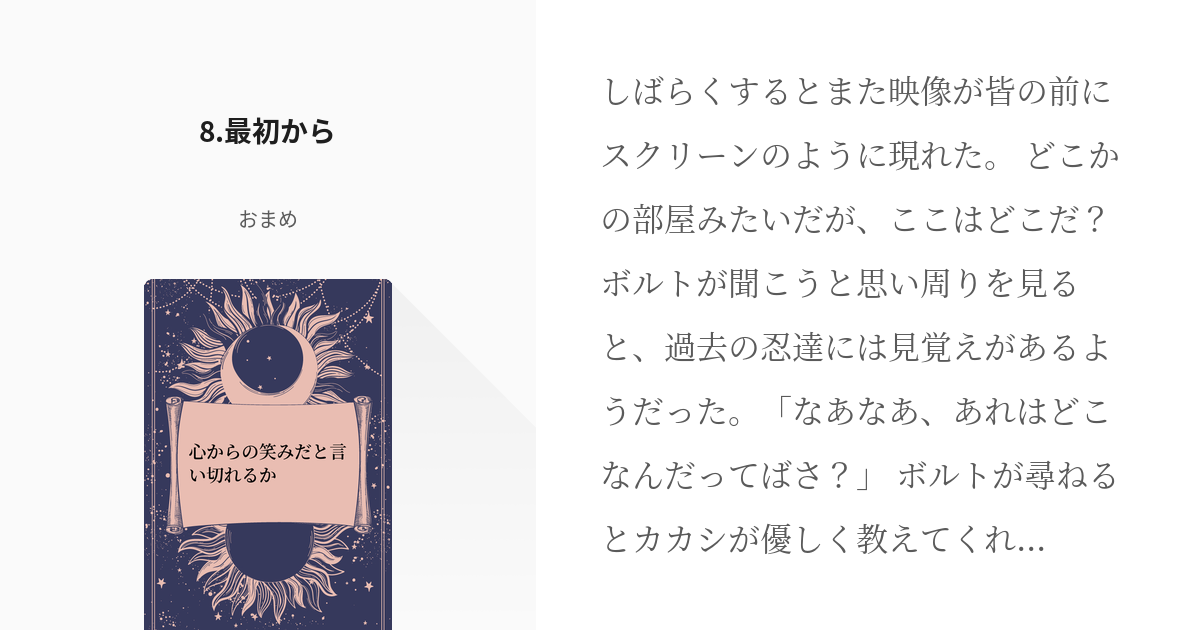 8.最初から

おまめ

心からの笑みだと言い切れるか

しばらくするとまた映像が皆の前にスクリーンのように現れた。 どこかの部屋みたいだが、ここはどこだ？ ボルトが聞こうと思い周りを見ると、過去の忍達には見覚えがあるようだった。「なあなあ、あれはどこなんだってばさ？」 ボルトが尋ねるとカカシが優しく教えてくれ...